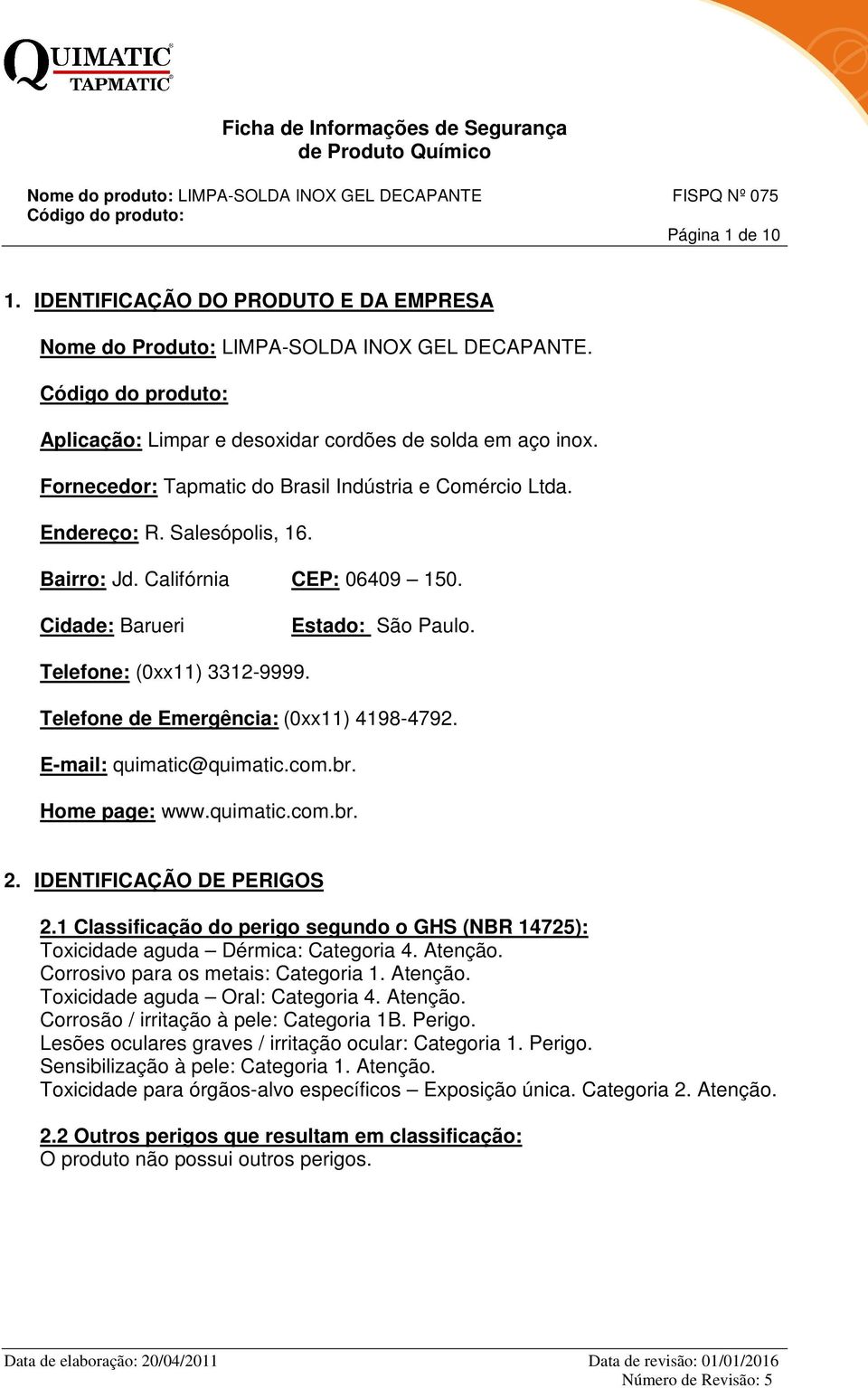 QUIMATIC®
TAPMATIC®

Ficha de Informações de Segurança de Produto Químico

Nome do produto: LIMPA-SOLDA INOX GEL DECAPANTE FISPQ Nº 075
Código do produto:
Página 1 de 10

1. IDENTIFICAÇÃO DO PRODUTO E DA EMPRESA

Nome do Produto: LIMPA-SOLDA INOX GEL DECAPANTE.

Código do produto:

Aplicação: Limpar e desoxidar cordões de solda em aço inox.

Fornecedor: Tapmatic do Brasil Indústria e Comércio Ltda.

Endereço: R. Salesópolis, 16.

Bairro: Jd. Califórnia CEP: 06409 – 150.

Cidade: Barueri Estado: São Paulo.

Telefone: (0xx11) 3312-9999.

Telefone de Emergência: (0xx11) 4198-4792.

E-mail: quimatic@quimatic.com.br.

Home page: www.quimatic.com.br.

2. IDENTIFICAÇÃO DE PERIGOS

2.1 Classificação do perigo segundo o GHS (NBR 14725):
Toxicidade aguda – Dérmica: Categoria 4. Atenção.
Corrosivo para os metais: Categoria 1. Atenção.
Toxicidade aguda – Oral: Categoria 4. Atenção.
Corrosão / irritação à pele: Categoria 1B. Perigo.
Lesões oculares graves / irritação ocular: Categoria 1. Perigo.
Sensibilização à pele: Categoria 1. Atenção.
Toxicidade para órgãos-alvo específicos – Exposição única. Categoria 2. Atenção.

2.2 Outros perigos que resultam em classificação:
O produto não possui outros perigos.

Data de elaboração: 20/04/2011 Data de revisão: 01/01/2016
Número de Revisão: 5